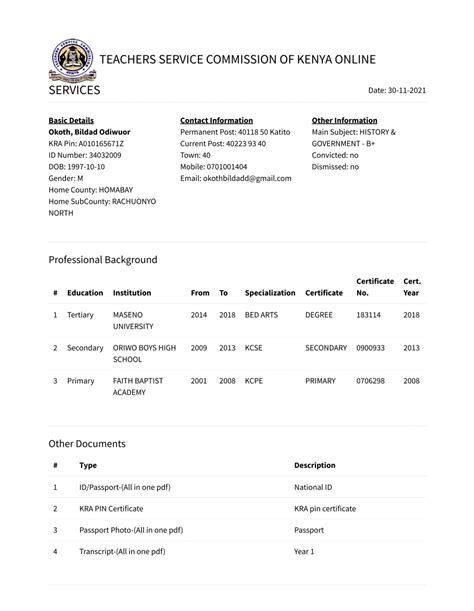 TEACHERS SERVICE COMMISSION OF KENYA ONLINE SERVICES

Date: 30-11-2021

Basic Details
Okoth, Bildad Odiwuor
KRA Pin: A010165671Z
ID Number: 34032009
DOB: 1997-10-10
Gender: M
Home County: HOMABAY
Home SubCounty: RACHUONYO NORTH

Contact Information
Permanent Post: 40118 50 Katito
Current Post: 40223 93 40
Town: 40
Mobile: 0701001404
Email: okothbildadd@gmail.com

Other Information
Main Subject: HISTORY & GOVERNMENT - B+
Convicted: no
Dismissed: no

Professional Background

| # | Education | Institution | From | To | Specialization | Certificate | Certificate No. | Cert. Year |
|---|---|---|---|---|---|---|---|---|
| 1 | Tertiary | MASENO UNIVERSITY | 2014 | 2018 | BED ARTS | DEGREE | 183114 | 2018 |
| 2 | Secondary | ORIWO BOYS HIGH SCHOOL | 2009 | 2013 | KCSE | SECONDARY | 0900933 | 2013 |
| 3 | Primary | FAITH BAPTIST ACADEMY | 2001 | 2008 | KCPE | PRIMARY | 0706298 | 2008 |

Other Documents

| # | Type | Description |
|---|---|---|
| 1 | ID/Passport-(All in one pdf) | National ID |
| 2 | KRA PIN Certificate | KRA pin certificate |
| 3 | Passport Photo-(All in one pdf) | Passport |
| 4 | Transcript-(All in one pdf) | Year 1 |